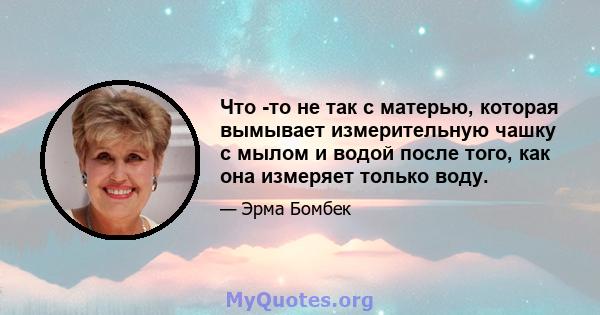 Что -то не так с матерью, которая вымывает измерительную чашку с мылом и водой после того, как она измеряет только воду.

— Эрма Бомбек

MyQuotes.org